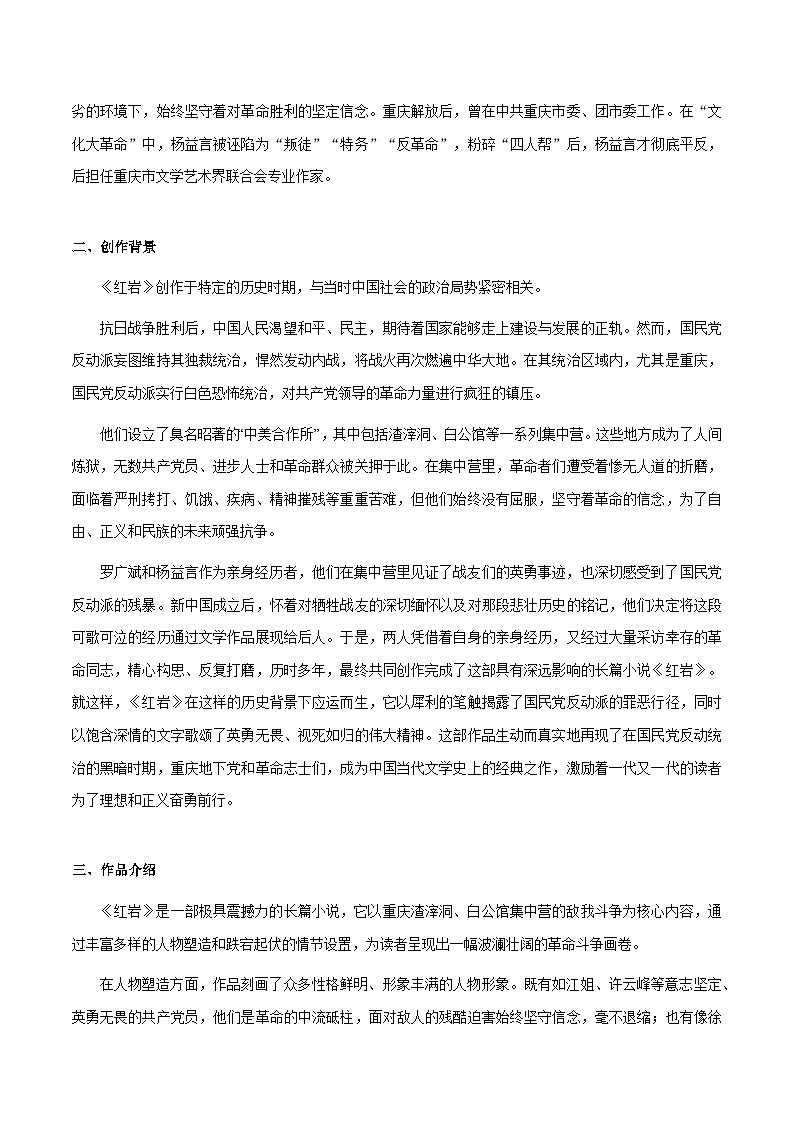 劣的环境下，始终坚守着对革命胜利的坚定信念。重庆解放后，曾在中共重庆市委、团市委工作。在“文化大革命”中，杨益言被诬陷为“叛徒”“特务”“反革命”，粉碎“四人帮”后，杨益言才彻底平反，后担任重庆市文学艺术界联合会专业作家。

二、创作背景

《红岩》创作于特定的历史时期，与当时中国社会的政治局势紧密相关。

抗日战争胜利后，中国人民渴望和平、民主，期待着国家能够走上建设与发展的正轨。然而，国民党反动派妄图维持其独裁统治，悍然发动内战，将战火再次燃遍中华大地。在其统治区域内，尤其是重庆，国民党反动派实行白色恐怖统治，对共产党领导的革命力量进行疯狂的镇压。

他们设立了臭名昭著的“中美合作所”，其中包括渣滓洞、白公馆等一系列集中营。这些地方成为了人间炼狱，无数共产党员、进步人士和革命群众被关押于此。在集中营里，革命者们遭受着惨无人道的折磨，面临着严刑拷打、饥饿、疾病、精神摧残等重重苦难，但他们始终没有屈服，坚守着革命的信念，为了自由、正义和民族的未来顽强抗争。

罗广斌和杨益言作为亲身经历者，他们在集中营里见证了战友们的英勇事迹，也深切感受到了国民党反动派的残暴。新中国成立后，怀着对牺牲战友的深切缅怀以及对那段悲壮历史的铭记，他们决定将这段可歌可泣的经历通过文学作品展现给后人。于是，两人凭借着自身的亲身经历，又经过大量采访幸存的革命同志，精心构思、反复打磨，历时多年，最终共同创作完成了这部具有深远影响的长篇小说《红岩》。就这样，《红岩》在这样的历史背景下应运而生，它以犀利的笔触揭露了国民党反动派的罪恶行径，同时以饱含深情的文字歌颂了英勇无畏、视死如归的伟大精神。这部作品生动而真实地再现了在国民党反动统治的黑暗时期，重庆地下党和革命志士们，成为中国当代文学史上的经典之作，激励着一代又一代的读者为了理想和正义奋勇前行。

三、作品介绍

《红岩》是一部极具震撼力的长篇小说，它以重庆渣滓洞、白公馆集中营的敌我斗争为核心内容，通过丰富多样的人物塑造和跌宕起伏的情节设置，为读者呈现出一幅波澜壮阔的革命斗争画卷。

在人物塑造方面，作品刻画了众多性格鲜明、形象丰满的人物形象。既有如江姐、许云峰等意志坚定、英勇无畏的共产党员，他们是革命的中流砥柱，面对敌人的残酷迫害始终坚守信念，毫不退缩；也有像徐